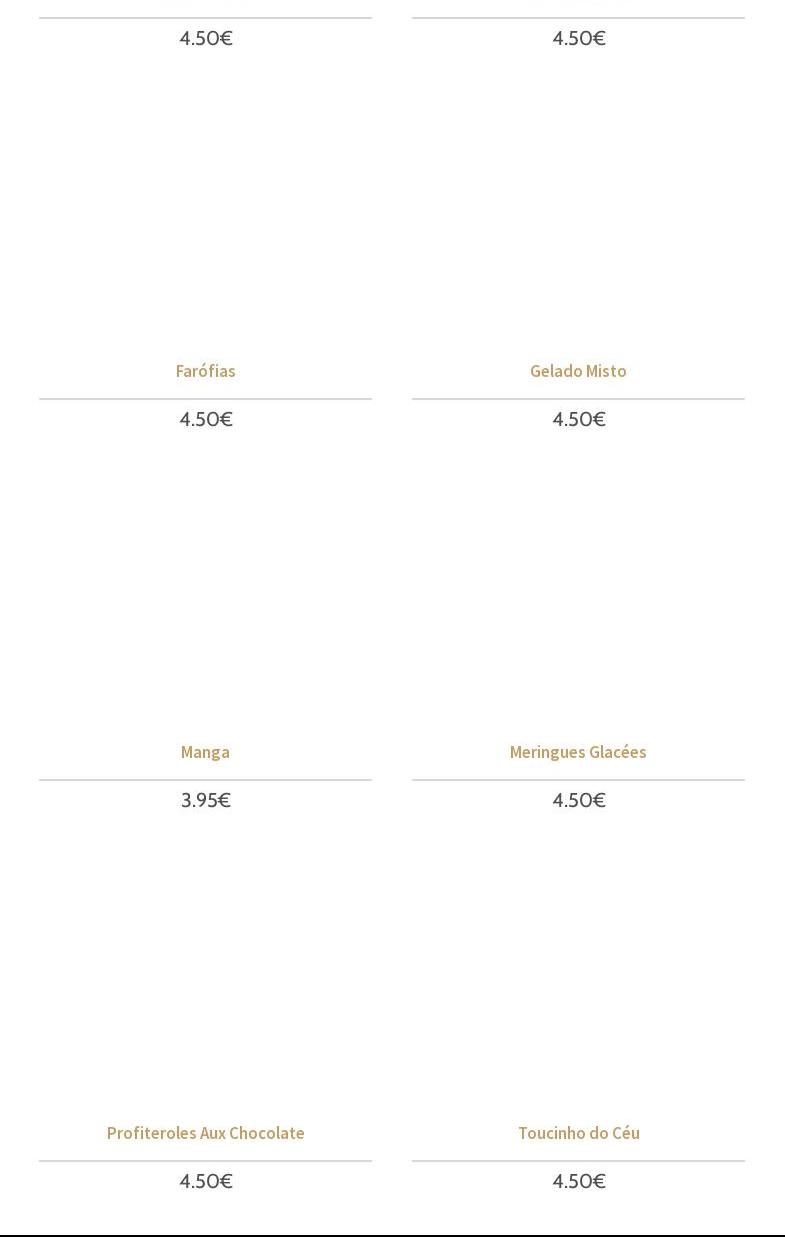 4.50€

4.50€

Farófias

4.50€

Gelado Misto

4.50€

Manga

3.95€

Meringues Glacées

4.50€

Profiteroles Aux Chocolate

4.50€

Toucinho do Céu

4.50€